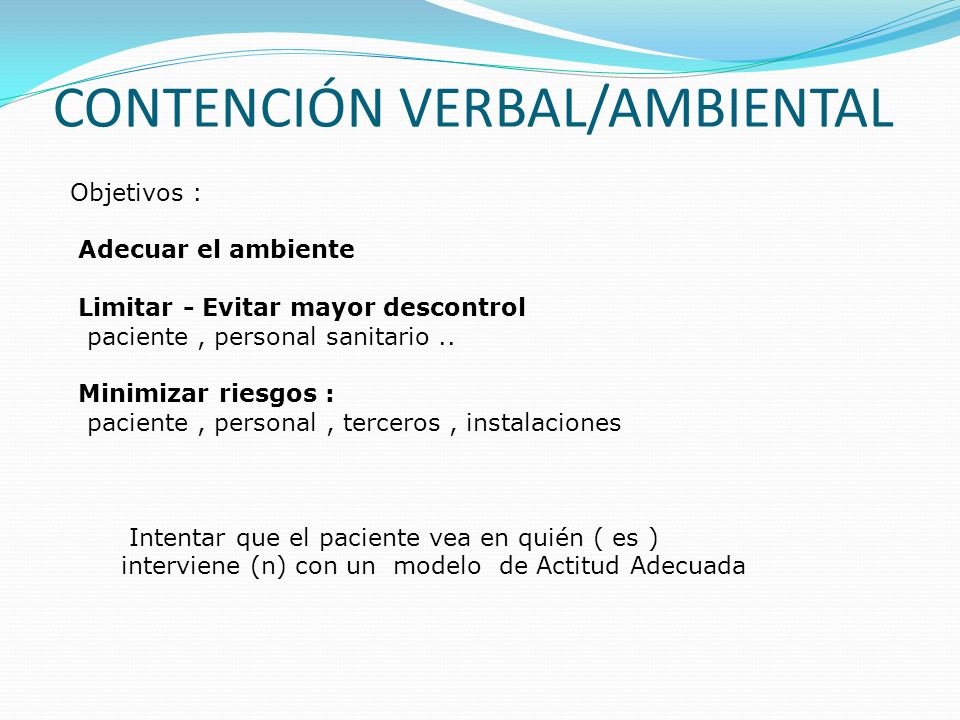 CONTENCIÓN VERBAL/AMBIENTAL

Objetivos :

Adecuar el ambiente

Limitar - Evitar mayor descontrol
paciente , personal sanitario ..

Minimizar riesgos :
paciente , personal , terceros , instalaciones

Intentar que el paciente vea en quién ( es ) interviene (n) con un modelo de Actitud Adecuada